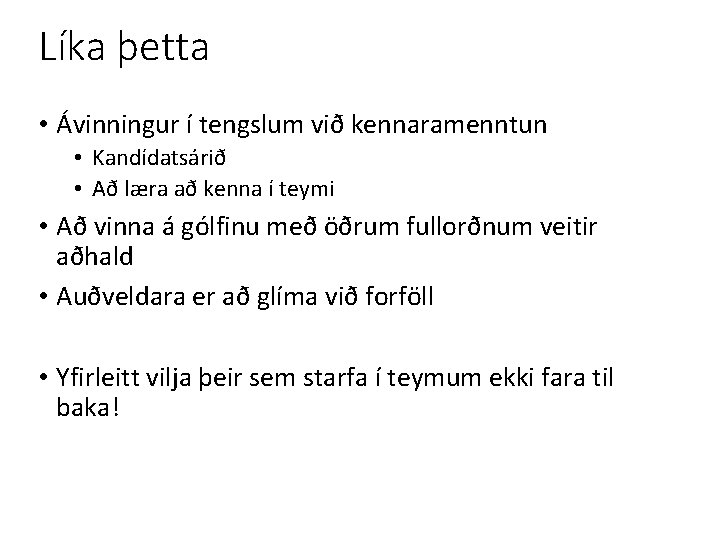 Líka þetta

• Ávinningur í tengslum við kennaramenntun
• Kandídatsárið
• Að læra að kenna í teymi
• Að vinna á gólfinu með öðrum fullorðnum veitir aðhald
• Auðveldara er að glíma við forföll

• Yfirleitt vilja þeir sem starfa í teymum ekki fara til baka!